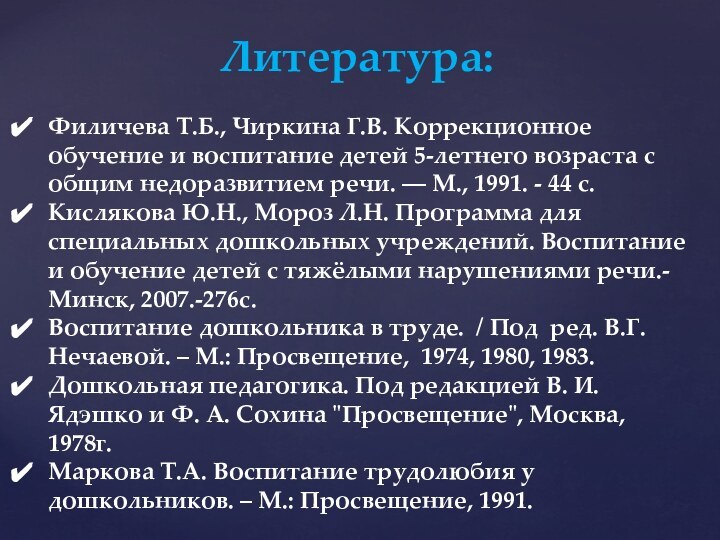 Литература:

✔ Филичева Т.Б., Чиркина Г.В. Коррекционное обучение и воспитание детей 5-летнего возраста с общим недоразвитием речи. — М., 1991. - 44 с.
✔ Кислякова Ю.Н., Мороз Л.Н. Программа для специальных дошкольных учреждений. Воспитание и обучение детей с тяжёлыми нарушениями речи.- Минск, 2007.-276с.
✔ Воспитание дошкольника в труде. / Под ред. В.Г. Нечаевой. – М.: Просвещение, 1974, 1980, 1983.
✔ Дошкольная педагогика. Под редакцией В. И. Ядэшко и Ф. А. Сохина "Просвещение", Москва, 1978г.
✔ Маркова Т.А. Воспитание трудолюбия у дошкольников. – М.: Просвещение, 1991.